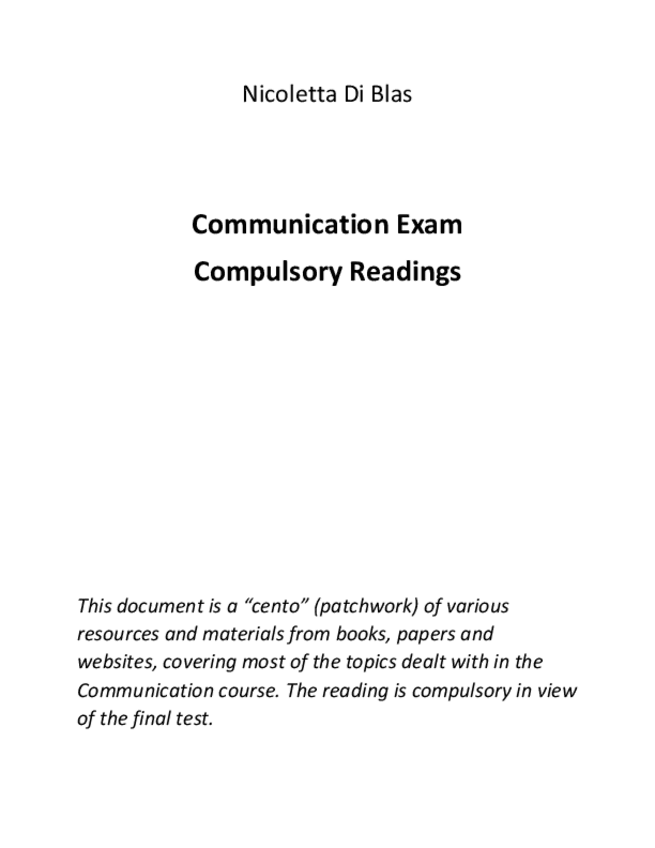 Nicoletta Di Blas

Communication Exam
Compulsory Readings

This document is a "cento" (patchwork) of various resources and materials from books, papers and websites, covering most of the topics dealt with in the Communication course. The reading is compulsory in view of the final test.